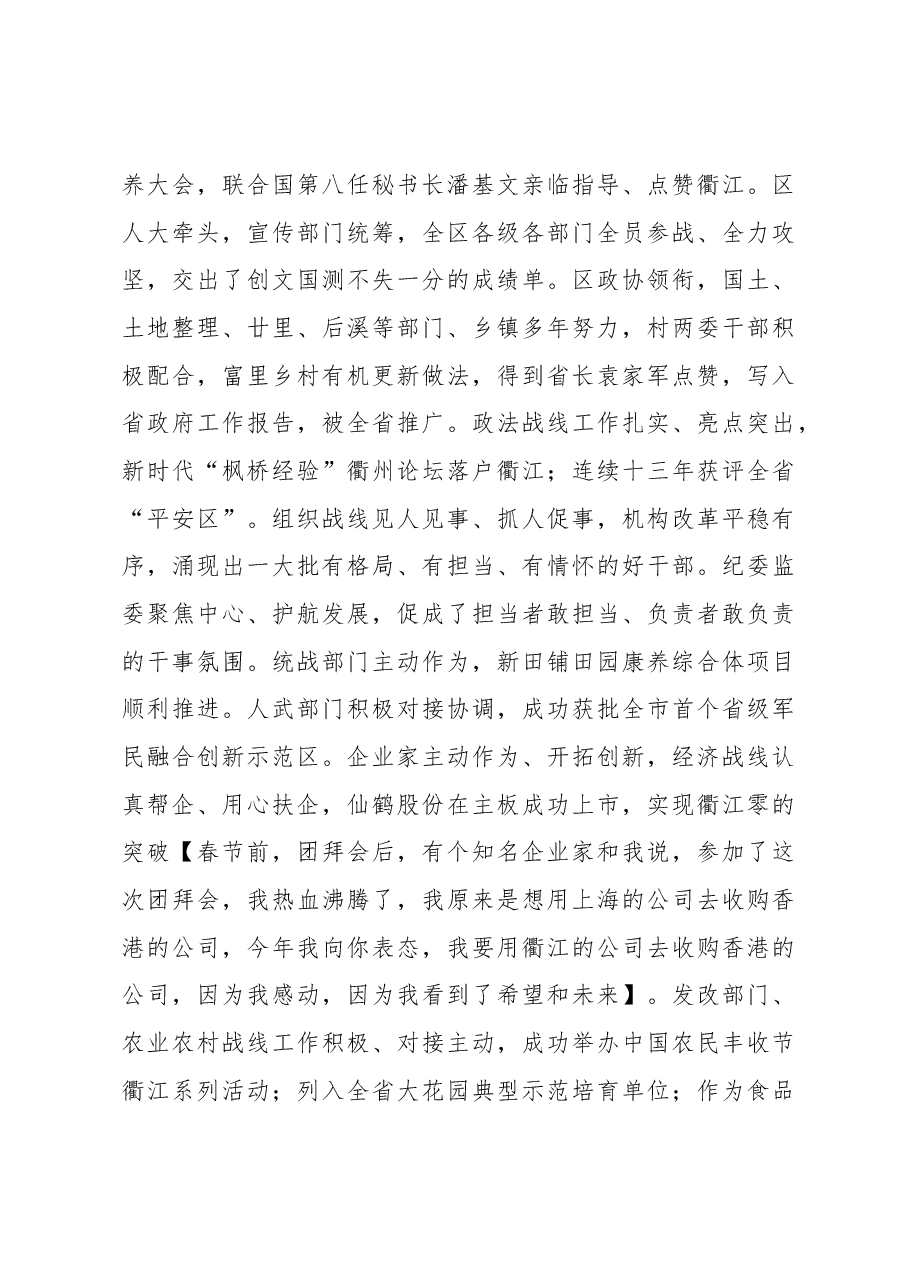 养大会，联合国第八任秘书长潘基文亲临指导、点赞衢江。区人大牵头，宣传部门统筹，全区各级各部门全员参战、全力攻坚，交出了创文国测不失一分的成绩单。区政协领衔，国土、土地整理、廿里、后溪等部门、乡镇多年努力，村两委干部积极配合，富里乡村有机更新做法，得到省长袁家军点赞，写入省政府工作报告，被全省推广。政法战线工作扎实、亮点突出，新时代“枫桥经验”衢州论坛落户衢江；连续十三年获评全省“平安区”。组织战线见人见事、抓人促事，机构改革平稳有序，涌现出一大批有格局、有担当、有情怀的好干部。纪委监委聚焦中心、护航发展，促成了担当者敢担当、负责者敢负责的干事氛围。统战部门主动作为，新田铺田园康养综合体项目顺利推进。人武部门积极对接协调，成功获批全市首个省级军民融合创新示范区。企业家主动作为、开拓创新，经济战线认真帮企、用心扶企，仙鹤股份在主板成功上市，实现衢江零的突破【春节前，团拜会后，有个知名企业家和我说，参加了这次团拜会，我热血沸腾了，我原来是想用上海的公司去收购香港的公司，今年我向你表态，我要用衢江的公司去收购香港的公司，因为我感动，因为我看到了希望和未来】。发改部门、农业农村战线工作积极、对接主动，成功举办中国农民丰收节衢江系列活动；列入全省大花园典型示范培育单位；作为食品